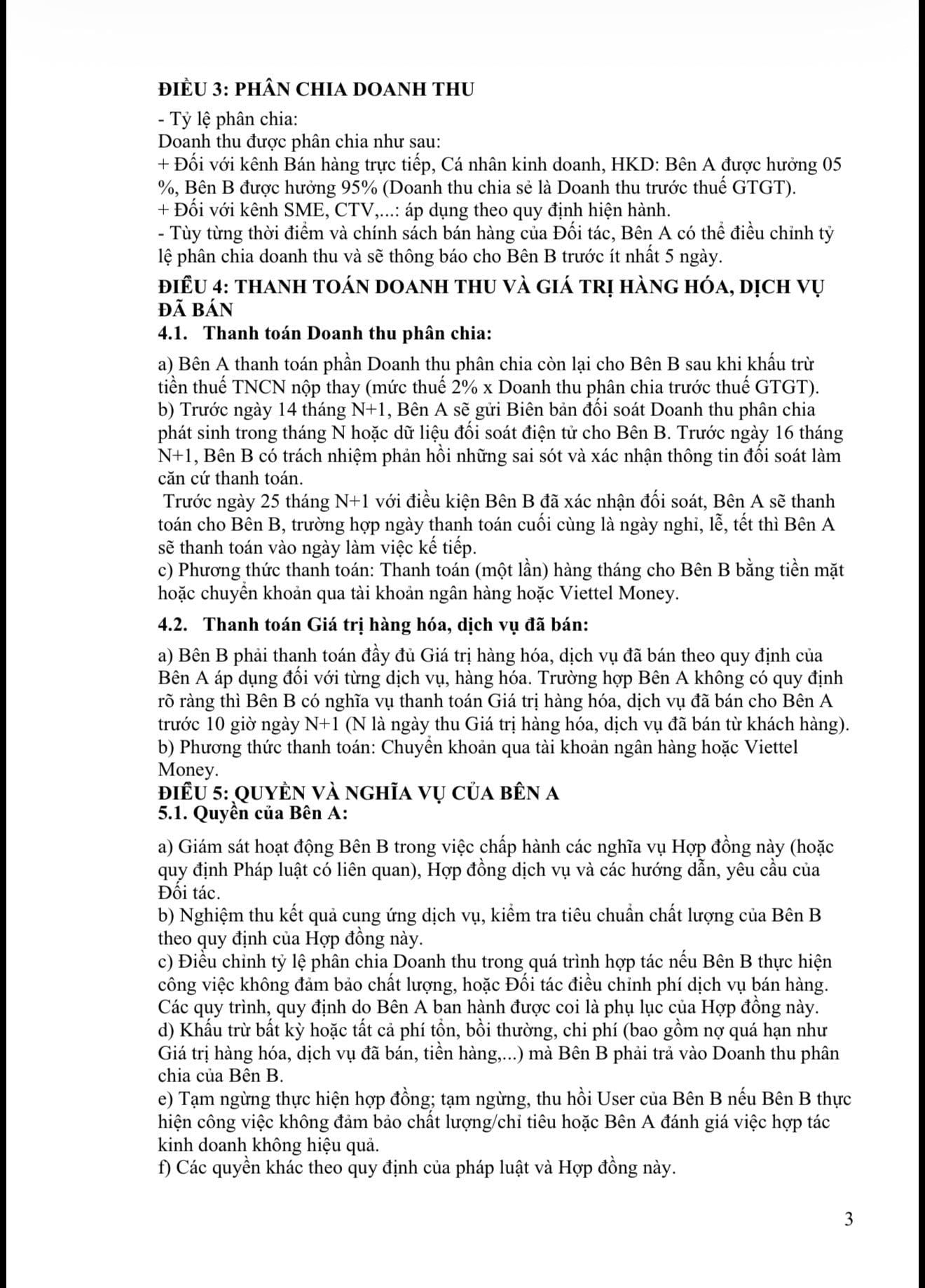 ĐIỀU 3: PHÂN CHIA DOANH THU

- Tỷ lệ phân chia:
Doanh thu được phân chia như sau:
+ Đối với kênh Bán hàng trực tiếp, Cá nhân kinh doanh, HKD: Bên A được hưởng 05 %, Bên B được hưởng 95% (Doanh thu chia sẻ là Doanh thu trước thuế GTGT).
+ Đối với kênh SME, CTV,...: áp dụng theo quy định hiện hành.
- Tùy từng thời điểm và chính sách bán hàng của Đối tác, Bên A có thể điều chỉnh tỷ lệ phân chia doanh thu và sẽ thông báo cho Bên B trước ít nhất 5 ngày.

ĐIỀU 4: THANH TOÁN DOANH THU VÀ GIÁ TRỊ HÀNG HÓA, DỊCH VỤ ĐÃ BÁN

4.1. Thanh toán Doanh thu phân chia:

a) Bên A thanh toán phần Doanh thu phân chia còn lại cho Bên B sau khi khấu trừ tiền thuế TNCN nộp thay (mức thuế 2% x Doanh thu phân chia trước thuế GTGT).
b) Trước ngày 14 tháng N+1, Bên A sẽ gửi Biên bản đối soát Doanh thu phân chia phát sinh trong tháng N hoặc dữ liệu đối soát điện tử cho Bên B. Trước ngày 16 tháng N+1, Bên B có trách nhiệm phản hồi những sai sót và xác nhận thông tin đối soát làm căn cứ thanh toán.
Trước ngày 25 tháng N+1 với điều kiện Bên B đã xác nhận đối soát, Bên A sẽ thanh toán cho Bên B, trường hợp ngày thanh toán cuối cùng là ngày nghỉ, lễ, tết thì Bên A sẽ thanh toán vào ngày làm việc kế tiếp.
c) Phương thức thanh toán: Thanh toán (một lần) hàng tháng cho Bên B bằng tiền mặt hoặc chuyển khoản qua tài khoản ngân hàng hoặc Viettel Money.

4.2. Thanh toán Giá trị hàng hóa, dịch vụ đã bán:

a) Bên B phải thanh toán đầy đủ Giá trị hàng hóa, dịch vụ đã bán theo quy định của Bên A áp dụng đối với từng dịch vụ, hàng hóa. Trường hợp Bên A không có quy định rõ ràng thì Bên B có nghĩa vụ thanh toán Giá trị hàng hóa, dịch vụ đã bán cho Bên A trước 10 giờ ngày N+1 (N là ngày thu Giá trị hàng hóa, dịch vụ đã bán từ khách hàng).
b) Phương thức thanh toán: Chuyển khoản qua tài khoản ngân hàng hoặc Viettel Money.

ĐIỀU 5: QUYỀN VÀ NGHĨA VỤ CỦA BÊN A
5.1. Quyền của Bên A:

a) Giám sát hoạt động Bên B trong việc chấp hành các nghĩa vụ Hợp đồng này (hoặc quy định Pháp luật có liên quan), Hợp đồng dịch vụ và các hướng dẫn, yêu cầu của Đối tác.
b) Nghiệm thu kết quả cung ứng dịch vụ, kiểm tra tiêu chuẩn chất lượng của Bên B theo quy định của Hợp đồng này.
c) Điều chỉnh tỷ lệ phân chia Doanh thu trong quá trình hợp tác nếu Bên B thực hiện công việc không đảm bảo chất lượng, hoặc Đối tác điều chỉnh phí dịch vụ bán hàng. Các quy trình, quy định do Bên A ban hành được coi là phụ lục của Hợp đồng này.
d) Khấu trừ bất kỳ hoặc tất cả phí tổn, bồi thường, chi phí (bao gồm nợ quá hạn như Giá trị hàng hóa, dịch vụ đã bán, tiền hàng,...) mà Bên B phải trả vào Doanh thu phân chia của Bên B.
e) Tạm ngừng thực hiện hợp đồng; tạm ngừng, thu hồi User của Bên B nếu Bên B thực hiện công việc không đảm bảo chất lượng/chỉ tiêu hoặc Bên A đánh giá việc hợp tác kinh doanh không hiệu quả.
f) Các quyền khác theo quy định của pháp luật và Hợp đồng này.

3